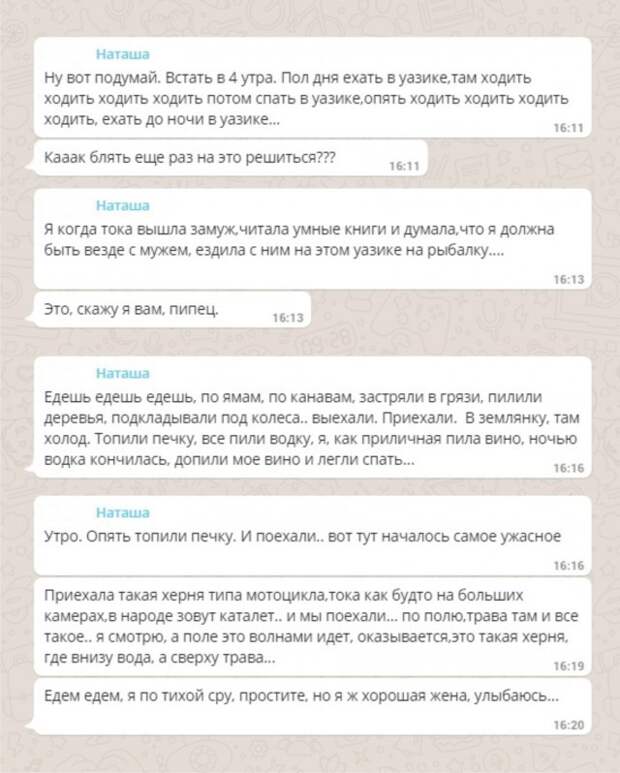 Наташа
Ну вот подумай. Встать в 4 утра. Пол дня ехать в уазике,там ходить ходить ходить ходить потом спать в уазике,опять ходить ходить ходить ходить, ехать до ночи в уазике...
16:11

Кааак блять еще раз на это решиться???
16:11

Наташа
Я когда тока вышла замуж,читала умные книги и думала,что я должна быть везде с мужем, ездила с ним на этом уазике на рыбалку....
16:13

Это, скажу я вам, пипец.
16:13

Наташа
Едешь едешь едешь, по ямам, по канавам, застряли в грязи, пилили деревья, подкладывали под колеса.. выехали. Приехали. В землянку, там холод. Топили печку, все пили водку, я, как приличная пила вино, ночью водка кончилась, допили мое вино и легли спать...
16:16

Наташа
Утро. Опять топили печку. И поехали.. вот тут началось самое ужасное
16:16

Приехала такая херня типа мотоцикла,тока как будто на больших камерах,в народе зовут каталет.. и мы поехали... по полю,трава там и все такое.. я смотрю, а поле это волнами идет, оказывается,это такая херня, где внизу вода, а сверху трава...
16:19

Едем едем, я по тихой сру, простите, но я ж хорошая жена, улыбаюсь...
16:20